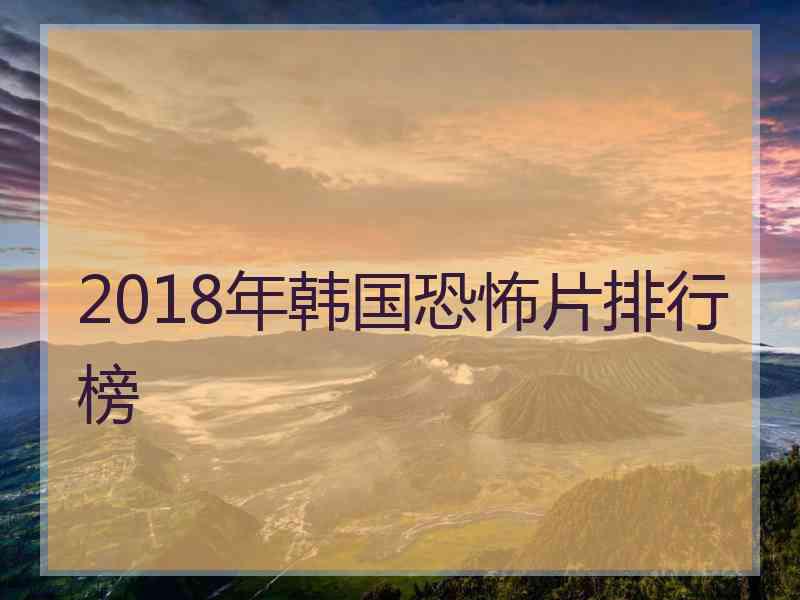 2018年韩国恐怖片排行榜